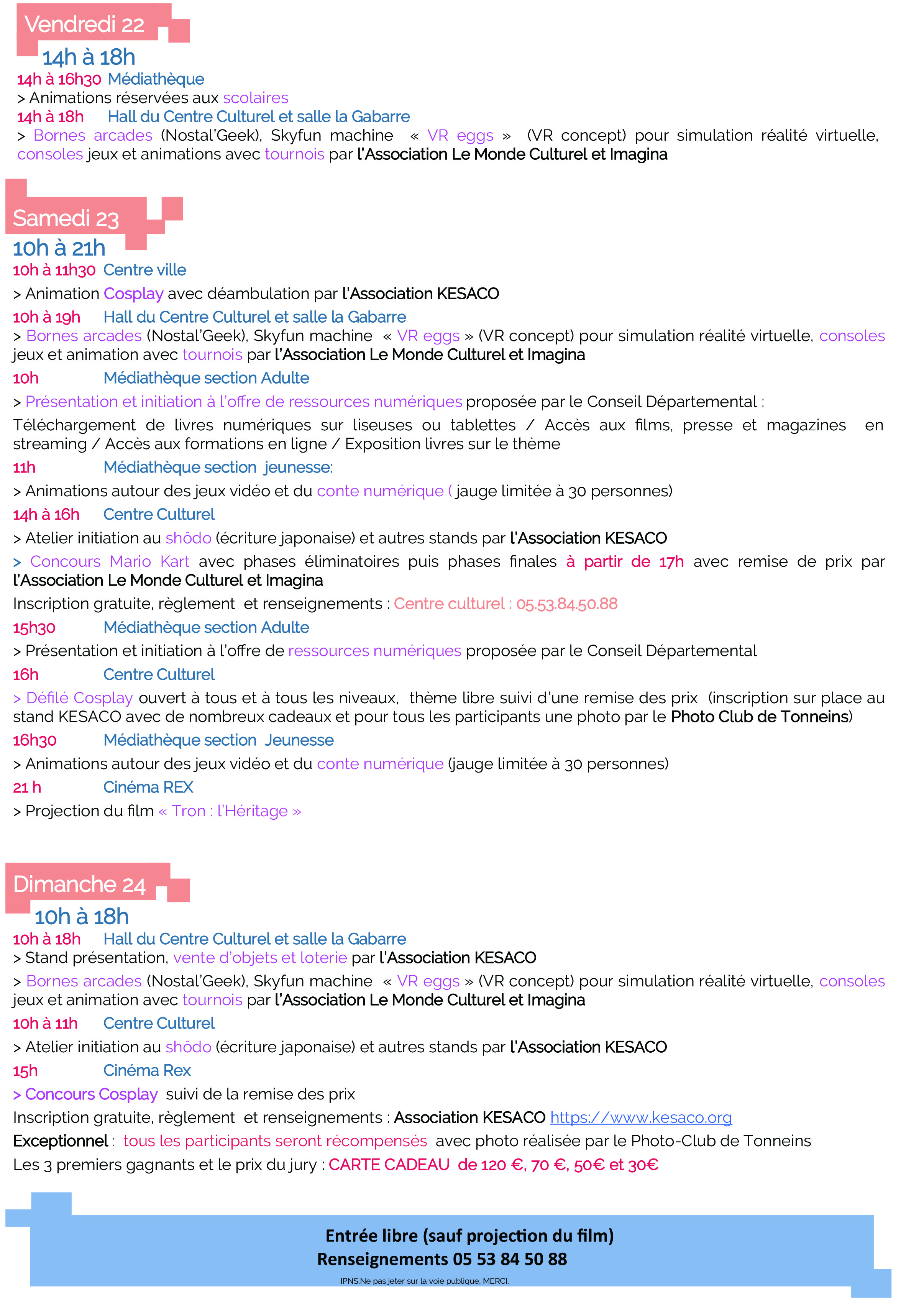 Vendredi 22

14h à 18h

14h à 16h30 Médiathèque

> Animations réservées aux scolaires

14h à 18h Hall du Centre Culturel et salle la Gabarre

> Bornes arcades (Nostal'Geek), Skyfun machine « VR eggs » (VR concept) pour simulation réalité virtuelle, consoles jeux et animations avec tournois par l'Association Le Monde Culturel et Imagina

Samedi 23

10h à 21h

10h à 11h30 Centre ville

> Animation Cosplay avec déambulation par l'Association KESACO

10h à 19h Hall du Centre Culturel et salle la Gabarre

> Bornes arcades (Nostal'Geek), Skyfun machine « VR eggs » (VR concept) pour simulation réalité virtuelle, consoles jeux et animation avec tournois par l'Association Le Monde Culturel et Imagina

10h Médiathèque section Adulte

> Présentation et initiation à l'offre de ressources numériques proposée par le Conseil Départemental :

Téléchargement de livres numériques sur liseuses ou tablettes / Accès aux films, presse et magazines en streaming / Accès aux formations en ligne / Exposition livres sur le thème

11h Médiathèque section jeunesse:

> Animations autour des jeux vidéo et du conte numérique ( jauge limitée à 30 personnes)

14h à 16h Centre Culturel

> Atelier initiation au shôdo (écriture japonaise) et autres stands par l'Association KESACO

> Concours Mario Kart avec phases éliminatoires puis phases finales à partir de 17h avec remise de prix par l'Association Le Monde Culturel et Imagina

Inscription gratuite, règlement et renseignements : Centre culturel : 05.53.84.50.88

15h30 Médiathèque section Adulte

> Présentation et initiation à l'offre de ressources numériques proposée par le Conseil Départemental

16h Centre Culturel

> Défilé Cosplay ouvert à tous et à tous les niveaux, thème libre suivi d'une remise des prix (inscription sur place au stand KESACO avec de nombreux cadeaux et pour tous les participants une photo par le Photo Club de Tonneins)

16h30 Médiathèque section Jeunesse

> Animations autour des jeux vidéo et du conte numérique (jauge limitée à 30 personnes)

21 h Cinéma REX

> Projection du film « Tron : l'Héritage »

Dimanche 24

10h à 18h

10h à 18h Hall du Centre Culturel et salle la Gabarre

> Stand présentation, vente d'objets et loterie par l'Association KESACO

> Bornes arcades (Nostal'Geek), Skyfun machine « VR eggs » (VR concept) pour simulation réalité virtuelle, consoles jeux et animation avec tournois par l'Association Le Monde Culturel et Imagina

10h à 11h Centre Culturel

> Atelier initiation au shôdo (écriture japonaise) et autres stands par l'Association KESACO

15h Cinéma Rex

> Concours Cosplay suivi de la remise des prix

Inscription gratuite, règlement et renseignements : Association KESACO https://www.kesaco.org

Exceptionnel : tous les participants seront récompensés avec photo réalisée par le Photo-Club de Tonneins

Les 3 premiers gagnants et le prix du jury : CARTE CADEAU de 120 €, 70 €, 50€ et 30€

Entrée libre (sauf projection du film)
Renseignements 05 53 84 50 88

IPNS.Ne pas jeter sur la voie publique, MERCI.